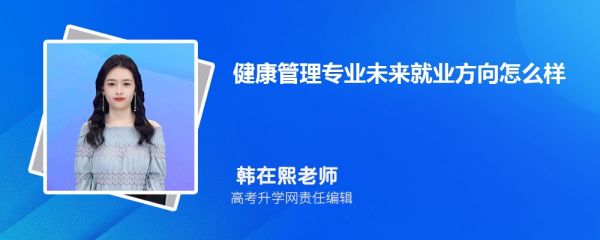 健康管理专业未来就业方向怎么样

韩在熙老师
高考升学网责任编辑